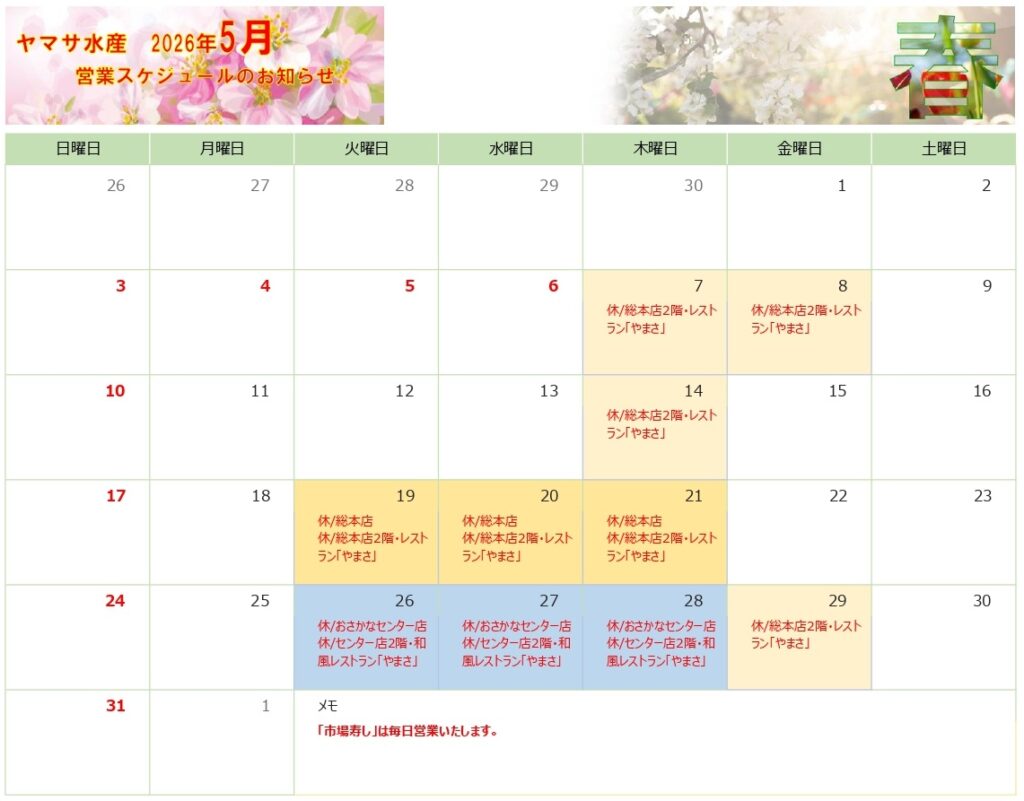 ヤマサ水産 2026年5月
営業スケジュールのお知らせ

春

| 日曜日 | 月曜日 | 火曜日 | 水曜日 | 木曜日 | 金曜日 | 土曜日 |
|---|---|---|---|---|---|---|
| 26 | 27 | 28 | 29 | 30 | 1 | 2 |
| 3 | 4 | 5 | 6 | 7 休/総本店2階・レストラン「やまさ」 | 8 休/総本店2階・レストラン「やまさ」 | 9 |
| 10 | 11 | 12 | 13 | 14 休/総本店2階・レストラン「やまさ」 | 15 | 16 |
| 17 | 18 | 19 休/総本店 休/総本店2階・レストラン「やまさ」 | 20 休/総本店 休/総本店2階・レストラン「やまさ」 | 21 休/総本店 休/総本店2階・レストラン「やまさ」 | 22 | 23 |
| 24 | 25 | 26 休/おさかなセンター店 休/センター店2階・和風レストラン「やまさ」 | 27 休/おさかなセンター店 休/センター店2階・和風レストラン「やまさ」 | 28 休/おさかなセンター店 休/センター店2階・和風レストラン「やまさ」 | 29 休/総本店2階・レストラン「やまさ」 | 30 |
| 31 | 1 | メモ 「市場寿し」は毎日営業いたします。 | | | | |